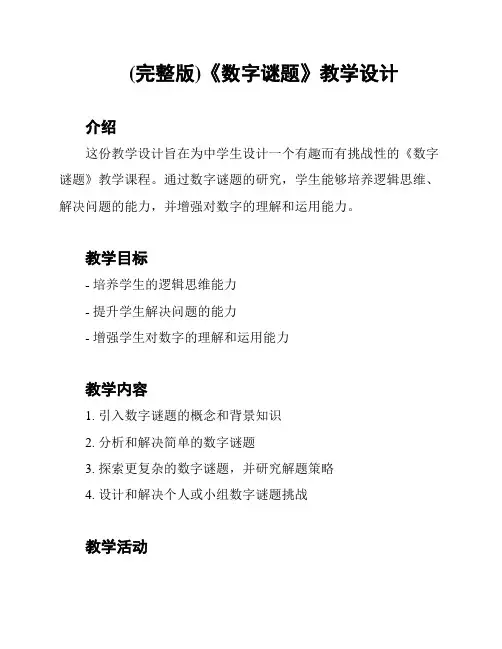 (完整版)《数字谜题》教学设计

介绍

这份教学设计旨在为中学生设计一个有趣而有挑战性的《数字谜题》教学课程。通过数字谜题的研究，学生能够培养逻辑思维、解决问题的能力，并增强对数字的理解和运用能力。

教学目标

- 培养学生的逻辑思维能力
- 提升学生解决问题的能力
- 增强学生对数字的理解和运用能力

教学内容

1. 引入数字谜题的概念和背景知识
2. 分析和解决简单的数字谜题
3. 探索更复杂的数字谜题，并研究解题策略
4. 设计和解决个人或小组数字谜题挑战

教学活动